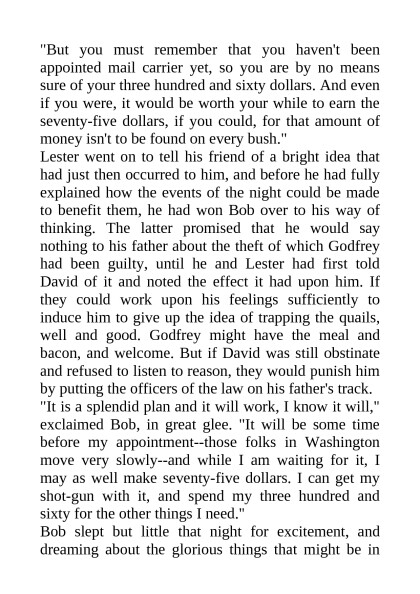 "But you must remember that you haven't been appointed mail carrier yet, so you are by no means sure of your three hundred and sixty dollars. And even if you were, it would be worth your while to earn the seventy-five dollars, if you could, for that amount of money isn't to be found on every bush."

Lester went on to tell his friend of a bright idea that had just then occurred to him, and before he had fully explained how the events of the night could be made to benefit them, he had won Bob over to his way of thinking. The latter promised that he would say nothing to his father about the theft of which Godfrey had been guilty, until he and Lester had first told David of it and noted the effect it had upon him. If they could work upon his feelings sufficiently to induce him to give up the idea of trapping the quails, well and good. Godfrey might have the meal and bacon, and welcome. But if David was still obstinate and refused to listen to reason, they would punish him by putting the officers of the law on his father's track.

"It is a splendid plan and it will work, I know it will," exclaimed Bob, in great glee. "It will be some time before my appointment--those folks in Washington move very slowly--and while I am waiting for it, I may as well make seventy-five dollars. I can get my shot-gun with it, and spend my three hundred and sixty for the other things I need."

Bob slept but little that night for excitement, and dreaming about the glorious things that might be in